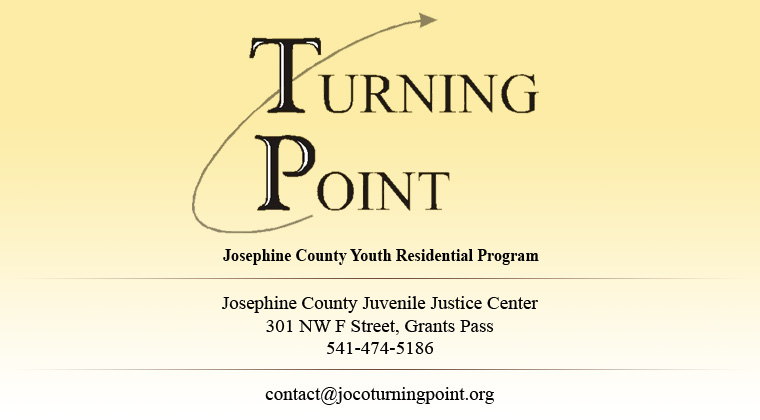 TURNING
POINT

Josephine County Youth Residential Program

Josephine County Juvenile Justice Center
301 NW F Street, Grants Pass
541-474-5186

contact@jocoturningpoint.org